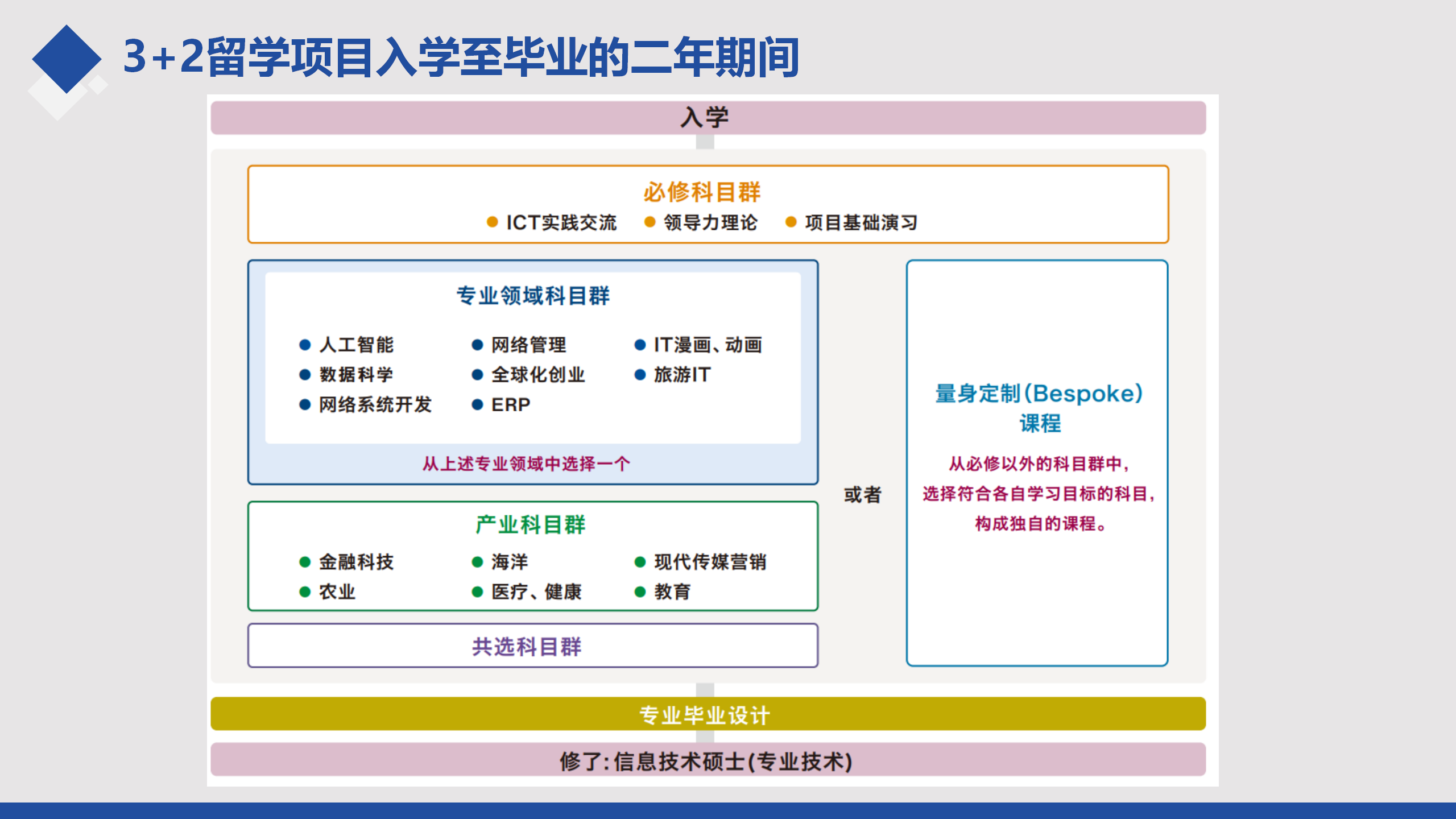 3+2留学项目入学至毕业的二年期间

入学

必修科目群
● ICT实践交流 ● 领导力理论 ● 项目基础演习

专业领域科目群
● 人工智能
● 数据科学
● 网络系统开发
● 网络管理
● 全球化创业
● ERP
● IT漫画、动画
● 旅游IT

从上述专业领域中选择一个

产业科目群
● 金融科技
● 农业
● 海洋
● 医疗、健康
● 现代传媒营销
● 教育

共选科目群

或者

量身定制(Bespoke)课程

从必修以外的科目群中，选择符合各自学习目标的科目，构成独自的课程。

专业毕业设计

修了:信息技术硕士(专业技术)